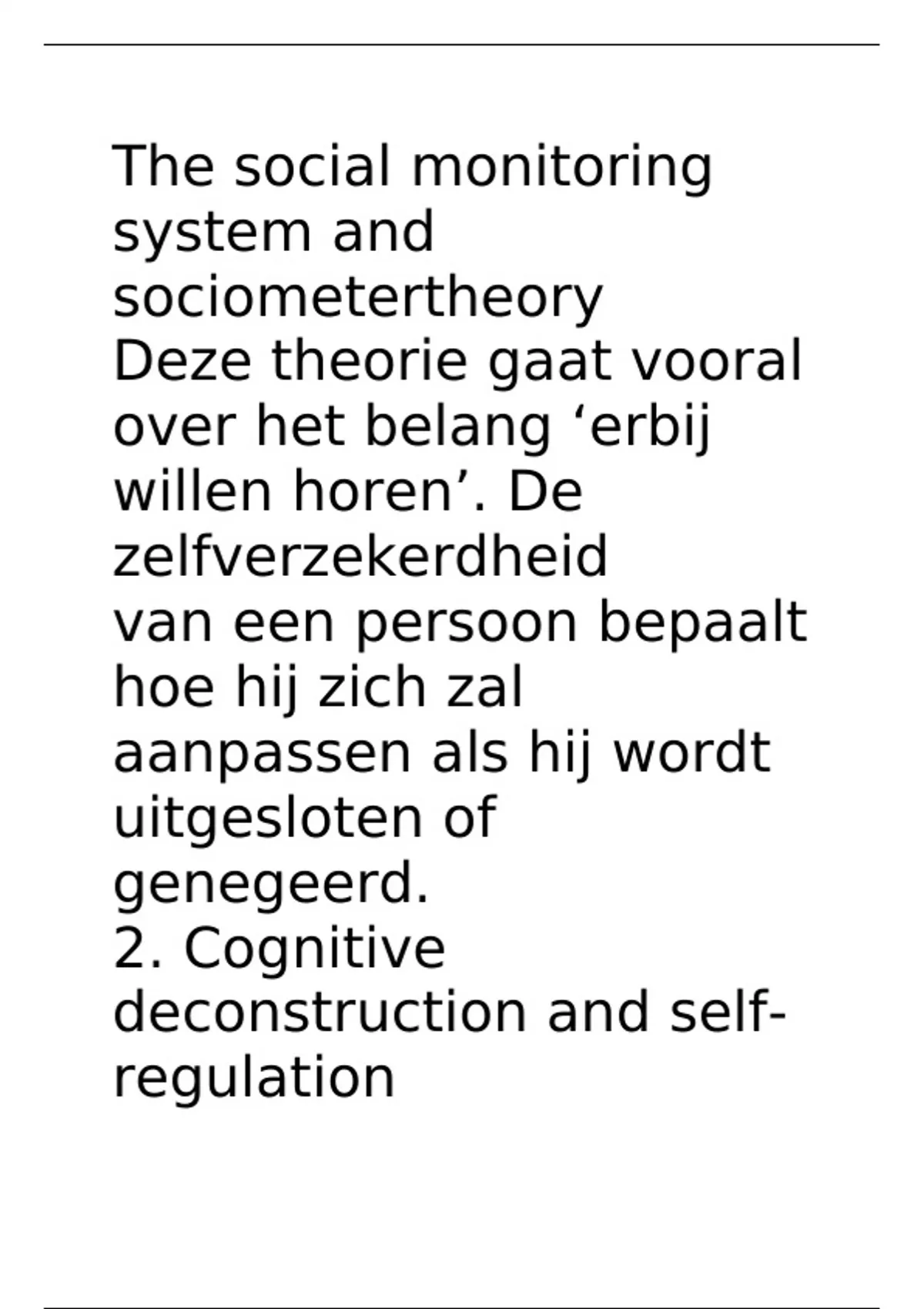 The social monitoring system and sociometertheory

Deze theorie gaat vooral over het belang 'erbij willen horen'. De zelfverzekerdheid van een persoon bepaalt hoe hij zich zal aanpassen als hij wordt uitgesloten of genegeerd.

2. Cognitive deconstruction and self-regulation